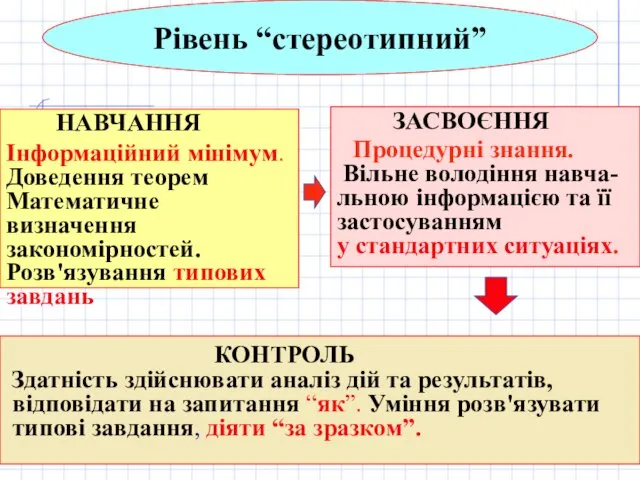 Рівень “стереотипний”

НАВЧАННЯ
Інформаційний мінімум. Доведення теорем Математичне визначення закономірностей. Розв'язування типових завдань

ЗАСВОЄННЯ
Процедурні знання. Вільне володіння навчальною інформацією та її застосуванням у стандартних ситуаціях.

КОНТРОЛЬ
Здатність здійснювати аналіз дій та результатів, відповідати на запитання “як”. Уміння розв'язувати типові завдання, діяти “за зразком”.